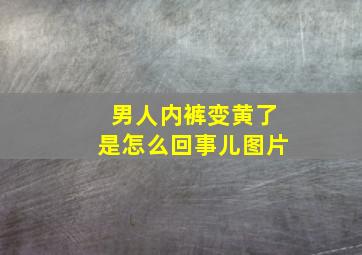 男人内裤变黄了
是怎么回事儿图片